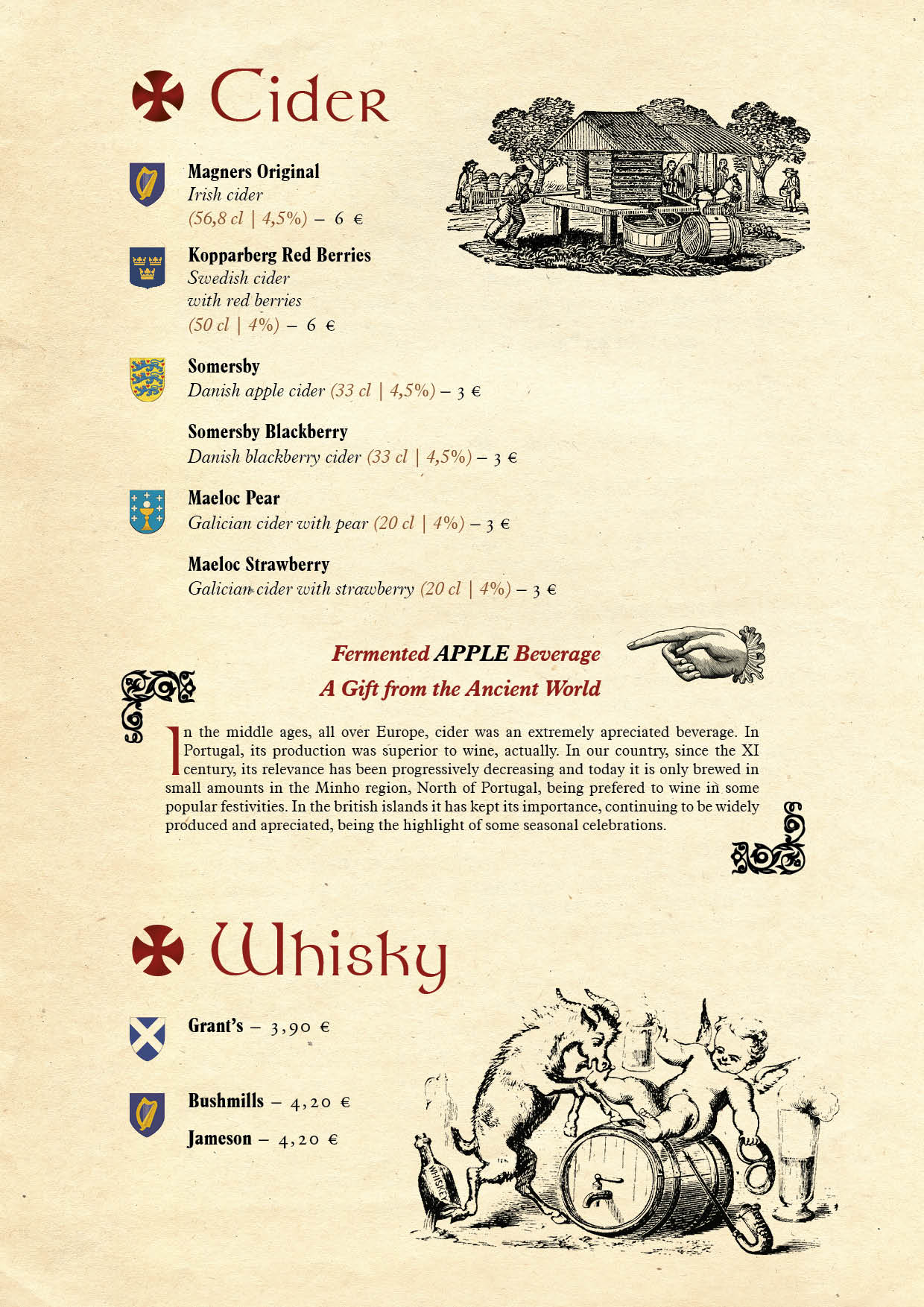 Cider

Magners Original
Irish cider
(56,8 cl | 4,5%) – 6 €

Kopparberg Red Berries
Swedish cider
with red berries
(50 cl | 4%) – 6 €

Somersby
Danish apple cider (33 cl | 4,5%) – 3 €

Somersby Blackberry
Danish blackberry cider (33 cl | 4,5%) – 3 €

Maeloc Pear
Galician cider with pear (20 cl | 4%) – 3 €

Maeloc Strawberry
Galician cider with strawberry (20 cl | 4%) – 3 €

Fermented APPLE Beverage
A Gift from the Ancient World

In the middle ages, all over Europe, cider was an extremely apreciated beverage. In Portugal, its production was superior to wine, actually. In our country, since the XI century, its relevance has been progressively decreasing and today it is only brewed in small amounts in the Minho region, North of Portugal, being prefered to wine in some popular festivities. In the british islands it has kept its importance, continuing to be widely produced and apreciated, being the highlight of some seasonal celebrations.

Whisky

Grant's – 3,90 €

Bushmills – 4,20 €

Jameson – 4,20 €

WHISKEY